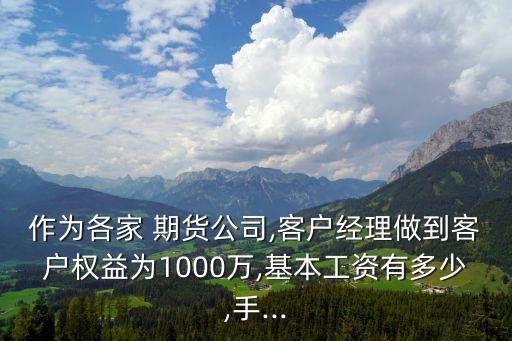 作为各家 期货公司,客户经理做到客户权益为1000万,基本工资有多少,手...